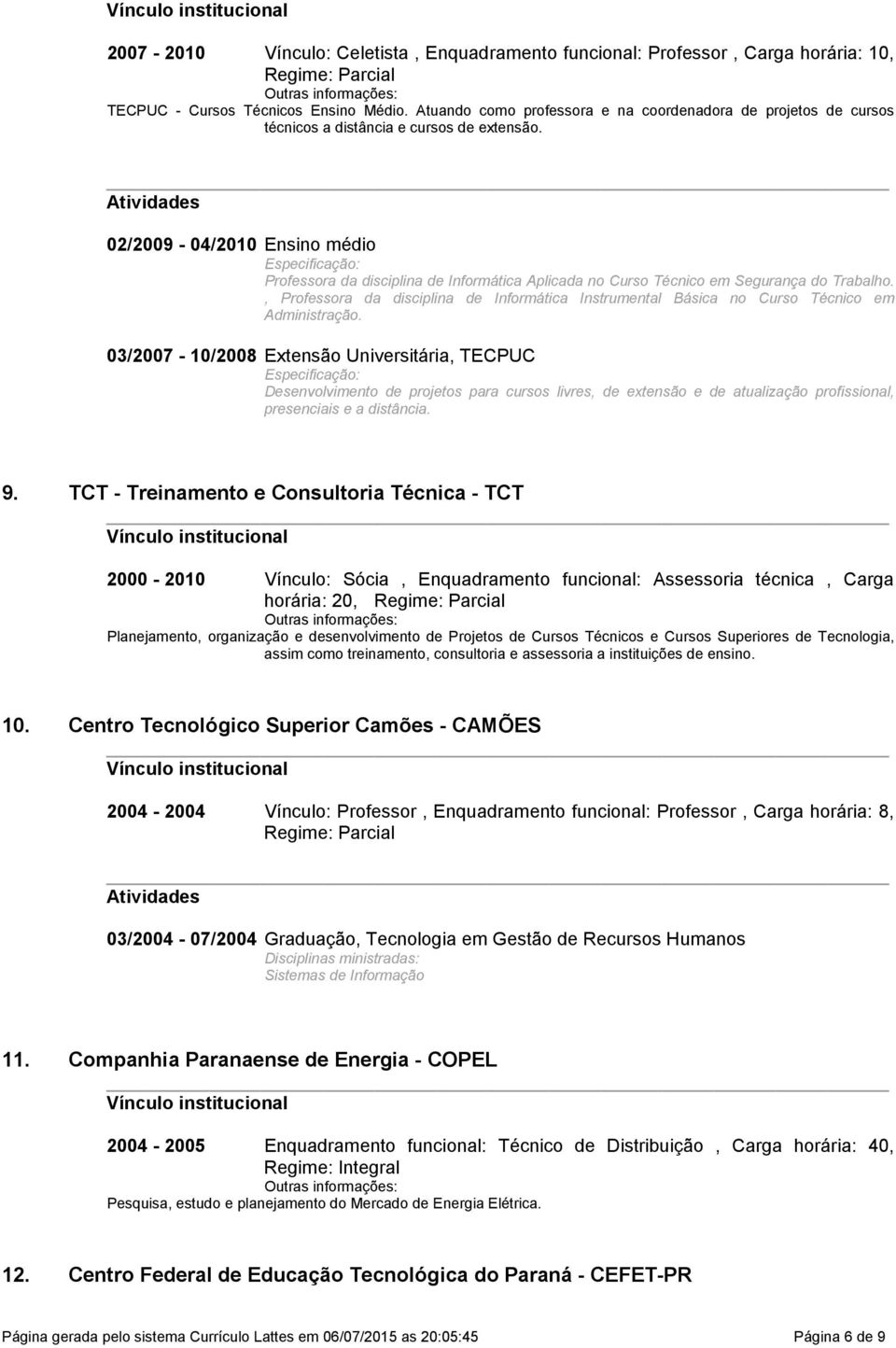 Vínculo institucional

2007 - 2010 Vínculo: Celetista , Enquadramento funcional: Professor , Carga horária: 10, Regime: Parcial
Outras informações:
TECPUC - Cursos Técnicos Ensino Médio. Atuando como professora e na coordenadora de projetos de cursos técnicos a distância e cursos de extensão.

Atividades

02/2009 - 04/2010 Ensino médio
Especificação:
Professora da disciplina de Informática Aplicada no Curso Técnico em Segurança do Trabalho. , Professora da disciplina de Informática Instrumental Básica no Curso Técnico em Administração.

03/2007 - 10/2008 Extensão Universitária, TECPUC
Especificação:
Desenvolvimento de projetos para cursos livres, de extensão e de atualização profissional, presenciais e a distância.

9. TCT - Treinamento e Consultoria Técnica - TCT

Vínculo institucional

2000 - 2010 Vínculo: Sócia , Enquadramento funcional: Assessoria técnica , Carga horária: 20, Regime: Parcial
Outras informações:
Planejamento, organização e desenvolvimento de Projetos de Cursos Técnicos e Cursos Superiores de Tecnologia, assim como treinamento, consultoria e assessoria a instituições de ensino.

10. Centro Tecnológico Superior Camões - CAMÕES

Vínculo institucional

2004 - 2004 Vínculo: Professor , Enquadramento funcional: Professor , Carga horária: 8, Regime: Parcial

Atividades

03/2004 - 07/2004 Graduação, Tecnologia em Gestão de Recursos Humanos
Disciplinas ministradas:
Sistemas de Informação

11. Companhia Paranaense de Energia - COPEL

Vínculo institucional

2004 - 2005 Enquadramento funcional: Técnico de Distribuição , Carga horária: 40, Regime: Integral
Outras informações:
Pesquisa, estudo e planejamento do Mercado de Energia Elétrica.

12. Centro Federal de Educação Tecnológica do Paraná - CEFET-PR

Página gerada pelo sistema Currículo Lattes em 06/07/2015 as 20:05:45 Página 6 de 9